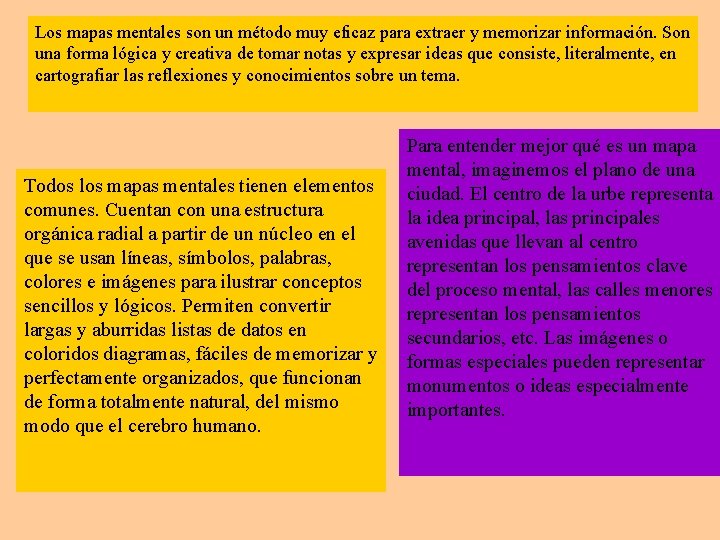 Los mapas mentales son un método muy eficaz para extraer y memorizar información. Son una forma lógica y creativa de tomar notas y expresar ideas que consiste, literalmente, en cartografiar las reflexiones y conocimientos sobre un tema.

Todos los mapas mentales tienen elementos comunes. Cuentan con una estructura orgánica radial a partir de un núcleo en el que se usan líneas, símbolos, palabras, colores e imágenes para ilustrar conceptos sencillos y lógicos. Permiten convertir largas y aburridas listas de datos en coloridos diagramas, fáciles de memorizar y perfectamente organizados, que funcionan de forma totalmente natural, del mismo modo que el cerebro humano.

Para entender mejor qué es un mapa mental, imaginemos el plano de una ciudad. El centro de la urbe representa la idea principal, las principales avenidas que llevan al centro representan los pensamientos clave del proceso mental, las calles menores representan los pensamientos secundarios, etc. Las imágenes o formas especiales pueden representar monumentos o ideas especialmente importantes.